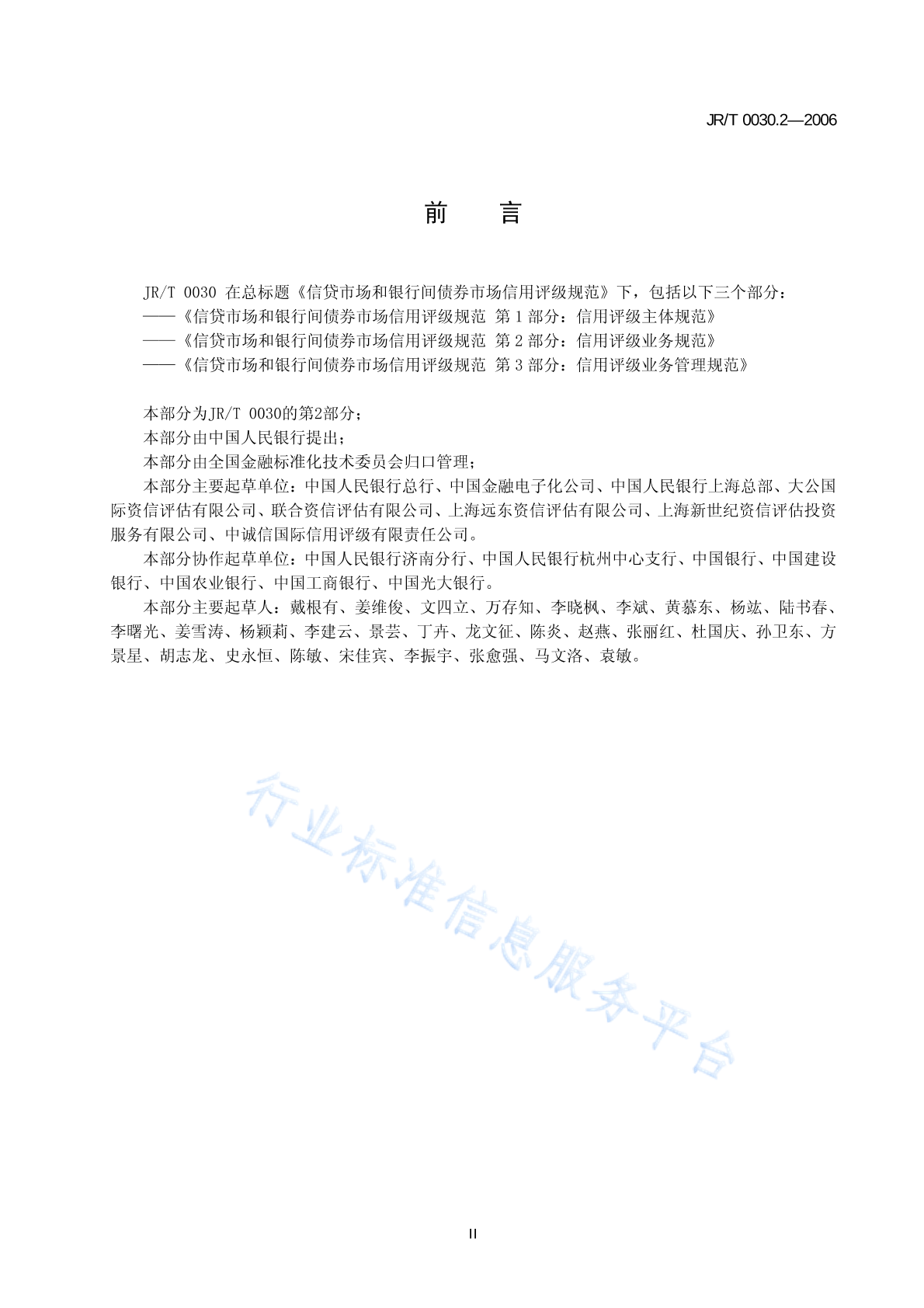 JR/T 0030.2—2006

前　言

JR/T 0030 在总标题《信贷市场和银行间债券市场信用评级规范》下，包括以下三个部分：
——《信贷市场和银行间债券市场信用评级规范 第 1 部分：信用评级主体规范》
——《信贷市场和银行间债券市场信用评级规范 第 2 部分：信用评级业务规范》
——《信贷市场和银行间债券市场信用评级规范 第 3 部分：信用评级业务管理规范》

本部分为JR/T 0030的第2部分；
本部分由中国人民银行提出；
本部分由全国金融标准化技术委员会归口管理；
本部分主要起草单位：中国人民银行总行、中国金融电子化公司、中国人民银行上海总部、大公国际资信评估有限公司、联合资信评估有限公司、上海远东资信评估有限公司、上海新世纪资信评估投资服务有限公司、中诚信国际信用评级有限责任公司。
本部分协作起草单位：中国人民银行济南分行、中国人民银行杭州中心支行、中国银行、中国建设银行、中国农业银行、中国工商银行、中国光大银行。
本部分主要起草人：戴根有、姜维俊、文四立、万存知、李晓枫、李斌、黄慕东、杨竑、陆书春、李曙光、姜雪涛、杨颖莉、李建云、景芸、丁卉、龙文征、陈炎、赵燕、张丽红、杜国庆、孙卫东、方景星、胡志龙、史永恒、陈敏、宋佳宾、李振宇、张愈强、马文洛、袁敏。

行业标准信息服务平台

II